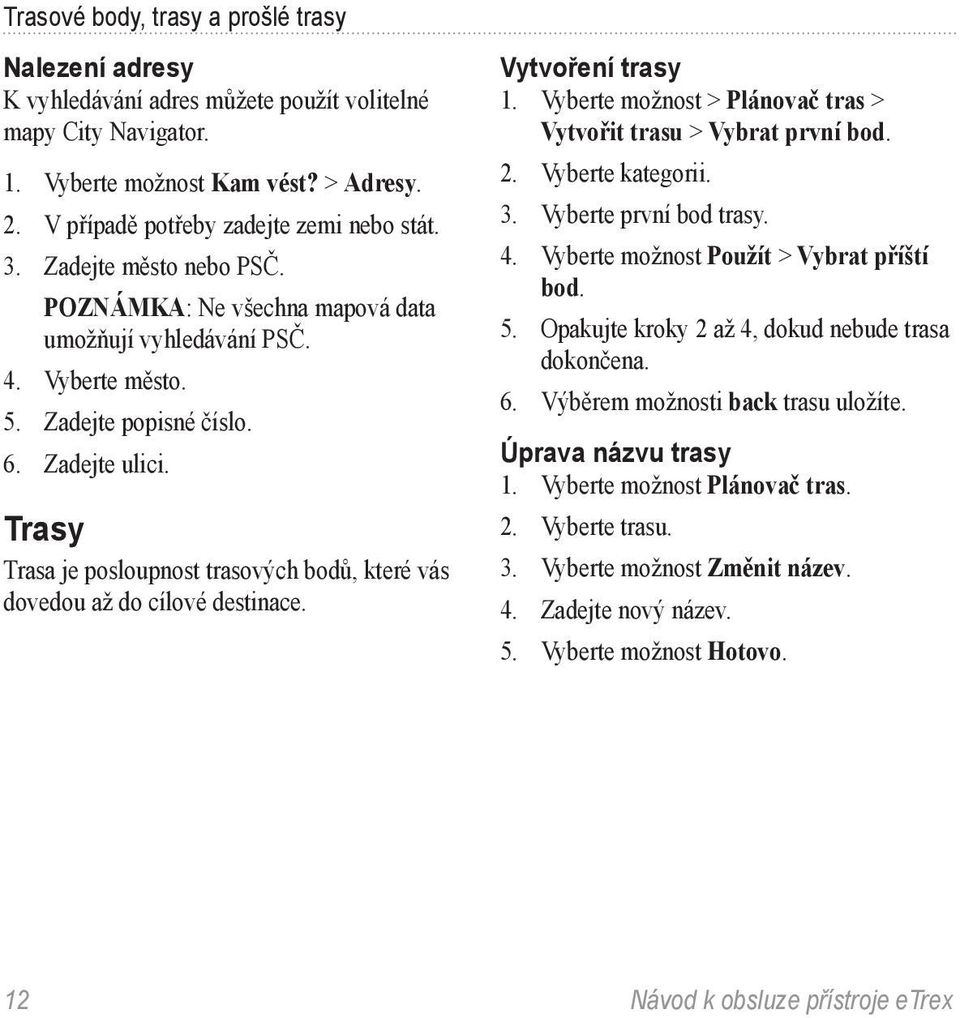 Trasové body, trasy a prošlé trasy

Nalezení adresy
K vyhledávání adres můžete použít volitelné mapy City Navigator.

1. Vyberte možnost Kam vést? > Adresy.
2. V případě potřeby zadejte zemi nebo stát.
3. Zadejte město nebo PSČ.
POZNÁMKA: Ne všechna mapová data umožňují vyhledávání PSČ.
4. Vyberte město.
5. Zadejte popisné číslo.
6. Zadejte ulici.

Trasy
Trasa je posloupnost trasových bodů, které vás dovedou až do cílové destinace.

Vytvoření trasy
1. Vyberte možnost > Plánovač tras > Vytvořit trasu > Vybrat první bod.
2. Vyberte kategorii.
3. Vyberte první bod trasy.
4. Vyberte možnost Použít > Vybrat příští bod.
5. Opakujte kroky 2 až 4, dokud nebude trasa dokončena.
6. Výběrem možnosti back trasu uložíte.

Úprava názvu trasy
1. Vyberte možnost Plánovač tras.
2. Vyberte trasu.
3. Vyberte možnost Změnit název.
4. Zadejte nový název.
5. Vyberte možnost Hotovo.

12

Návod k obsluze přístroje eTrex